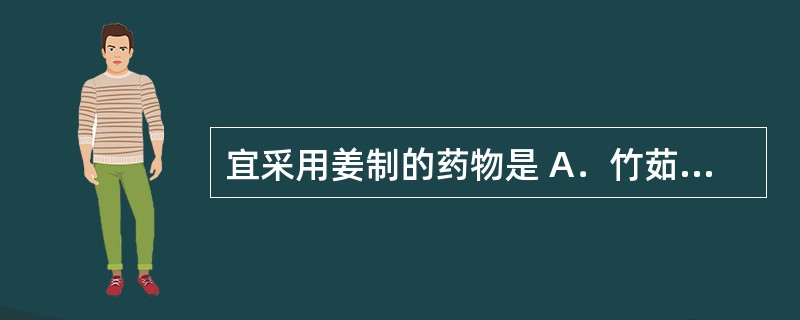 宜采用姜制的药物是 A．竹茹...